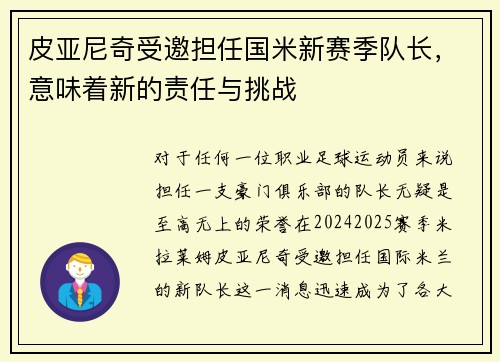 皮亚尼奇受邀担任国米新赛季队长，意味着新的责任与挑战

对于任何一位职业足球运动员来说担任一支豪门俱乐部的队长无疑是至高无上的荣誉在20242025赛季米拉莱姆皮亚尼奇受邀担任国际米兰的新队长这一消息迅速成为了各大